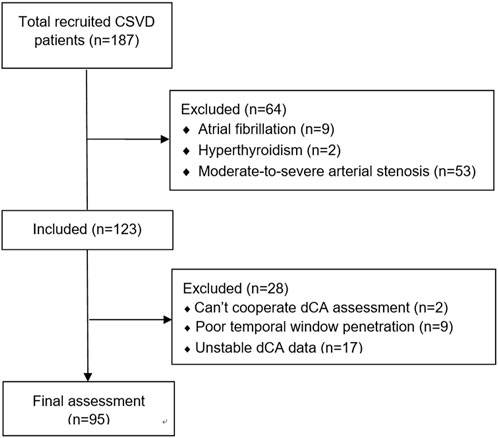 Total recruited CSVD patients (n=187)

Excluded (n=64)
◆ Atrial fibrillation (n=9)
◆ Hyperthyroidism (n=2)
◆ Moderate-to-severe arterial stenosis (n=53)

Included (n=123)

Excluded (n=28)
◆ Can't cooperate dCA assessment (n=2)
◆ Poor temporal window penetration (n=9)
◆ Unstable dCA data (n=17)

Final assessment (n=95)